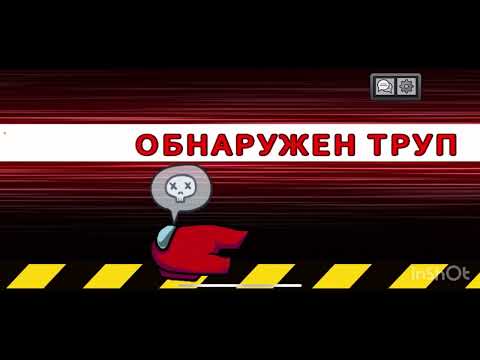 ОБНАРУЖЕН ТРУП

InShOt